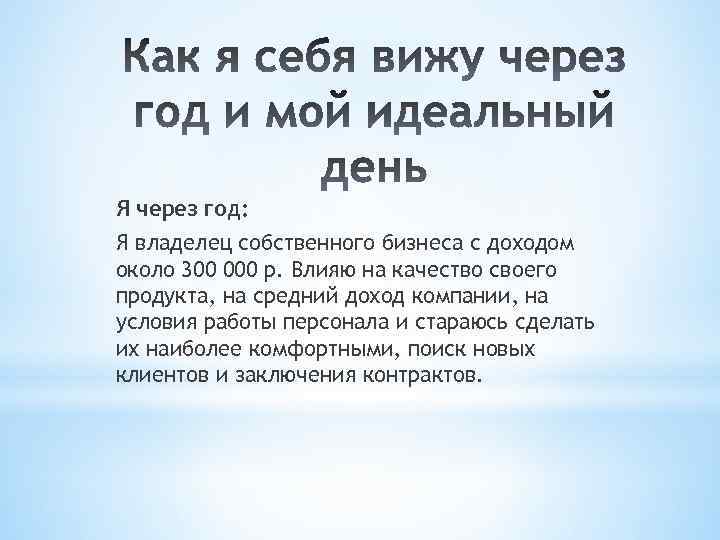 Как я себя вижу через год и мой идеальный день

Я через год:

Я владелец собственного бизнеса с доходом около 300 000 р. Влияю на качество своего продукта, на средний доход компании, на условия работы персонала и стараюсь сделать их наиболее комфортными, поиск новых клиентов и заключения контрактов.